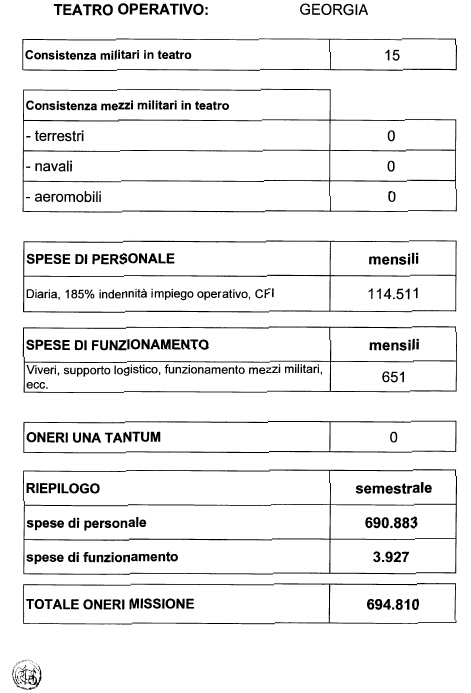 TEATRO OPERATIVO: GEORGIA

| Consistenza militari in teatro | 15 |
|---|---|

| Consistenza mezzi militari in teatro | |
|---|---|
| - terrestri | 0 |
| - navali | 0 |
| - aeromobili | 0 |

| SPESE DI PERSONALE | mensili |
|---|---|
| Diaria, 185% indennità impiego operativo, CFI | 114.511 |

| SPESE DI FUNZIONAMENTO | mensili |
|---|---|
| Viveri, supporto logistico, funzionamento mezzi militari, ecc. | 651 |

| ONERI UNA TANTUM | 0 |
|---|---|

| RIEPILOGO | semestrale |
|---|---|
| spese di personale | 690.883 |
| spese di funzionamento | 3.927 |

| TOTALE ONERI MISSIONE | 694.810 |
|---|---|